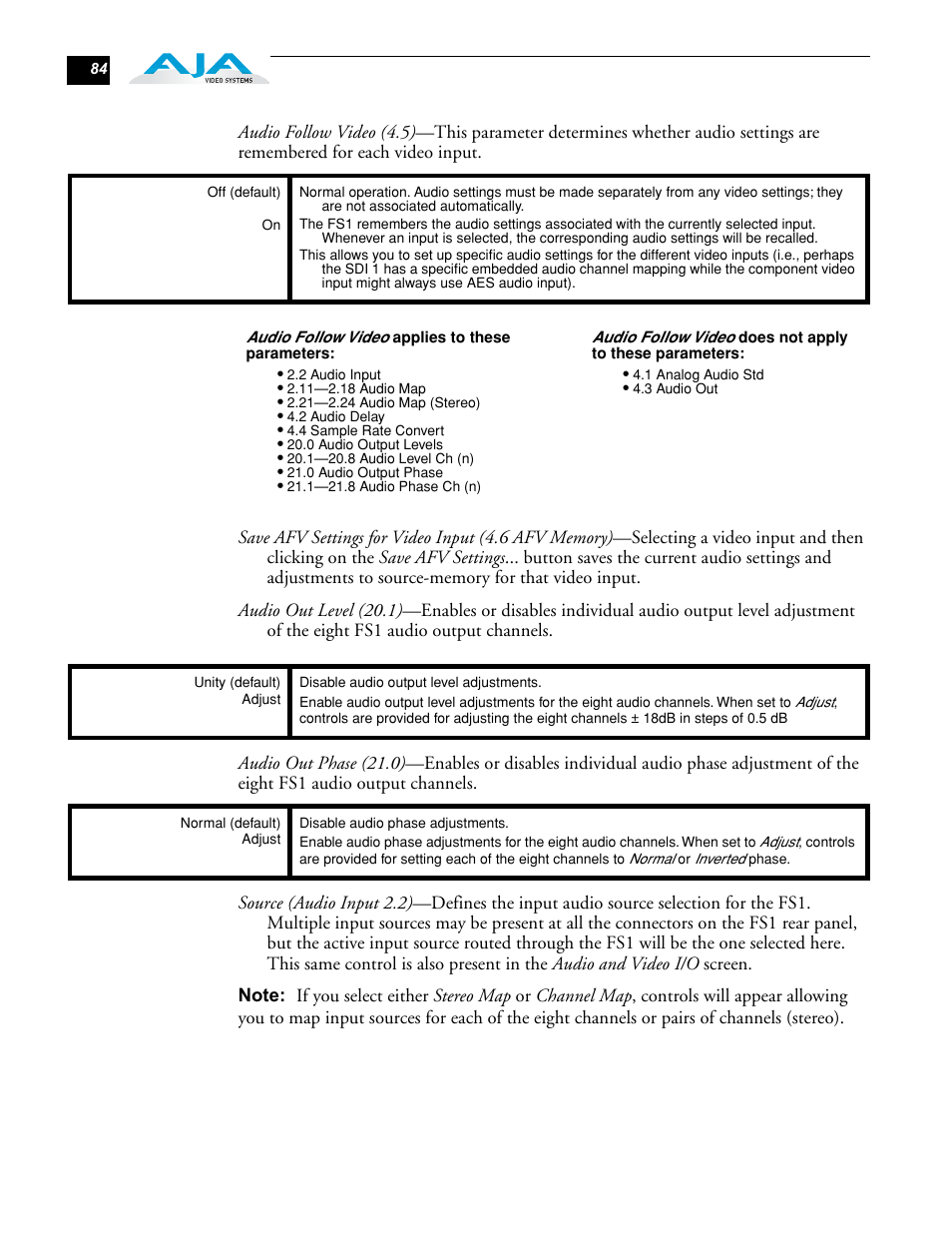 84

AJA VIDEO SYSTEMS

Audio Follow Video (4.5)—This parameter determines whether audio settings are remembered for each video input.

| Off (default) | Normal operation. Audio settings must be made separately from any video settings; they are not associated automatically. |
|---|---|
| On | The FS1 remembers the audio settings associated with the currently selected input. Whenever an input is selected, the corresponding audio settings will be recalled. This allows you to set up specific audio settings for the different video inputs (i.e., perhaps the SDI 1 has a specific embedded audio channel mapping while the component video input might always use AES audio input). |

Audio Follow Video applies to these parameters:
• 2.2 Audio Input
• 2.11—2.18 Audio Map
• 2.21—2.24 Audio Map (Stereo)
• 4.2 Audio Delay
• 4.4 Sample Rate Convert
• 20.0 Audio Output Levels
• 20.1—20.8 Audio Level Ch (n)
• 21.0 Audio Output Phase
• 21.1—21.8 Audio Phase Ch (n)

Audio Follow Video does not apply to these parameters:
• 4.1 Analog Audio Std
• 4.3 Audio Out

Save AFV Settings for Video Input (4.6 AFV Memory)—Selecting a video input and then clicking on the Save AFV Settings... button saves the current audio settings and adjustments to source-memory for that video input.

Audio Out Level (20.1)—Enables or disables individual audio output level adjustment of the eight FS1 audio output channels.

| Unity (default) | Disable audio output level adjustments. |
|---|---|
| Adjust | Enable audio output level adjustments for the eight audio channels. When set to Adjust, controls are provided for adjusting the eight channels ± 18dB in steps of 0.5 dB |

Audio Out Phase (21.0)—Enables or disables individual audio phase adjustment of the eight FS1 audio output channels.

| Normal (default) | Disable audio phase adjustments. |
|---|---|
| Adjust | Enable audio phase adjustments for the eight audio channels. When set to Adjust, controls are provided for setting each of the eight channels to Normal or Inverted phase. |

Source (Audio Input 2.2)—Defines the input audio source selection for the FS1. Multiple input sources may be present at all the connectors on the FS1 rear panel, but the active input source routed through the FS1 will be the one selected here. This same control is also present in the Audio and Video I/O screen.

Note: If you select either Stereo Map or Channel Map, controls will appear allowing you to map input sources for each of the eight channels or pairs of channels (stereo).